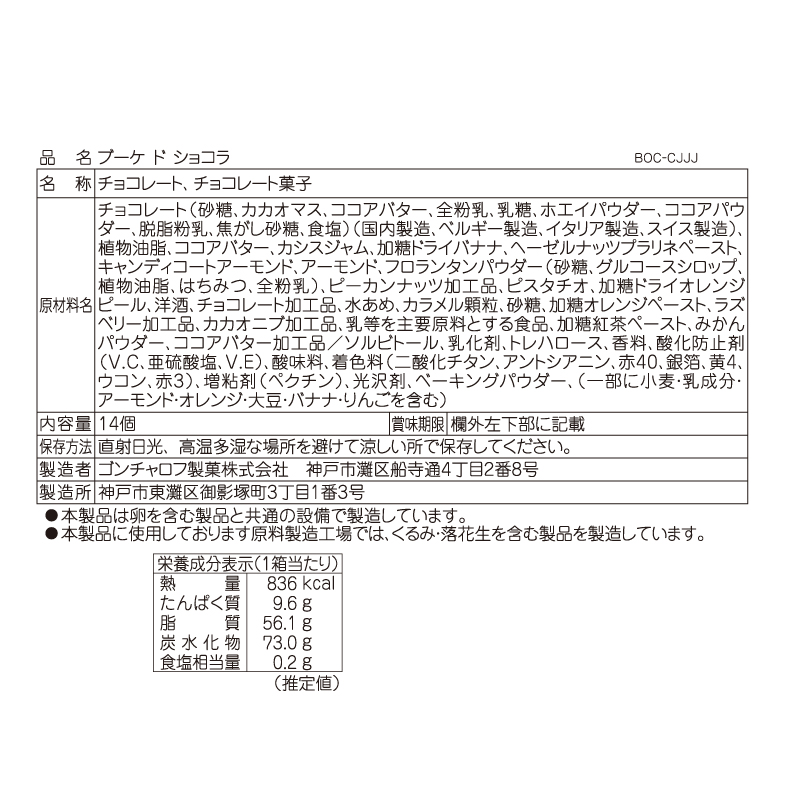 品　名 ブーケ ド ショコラ　BOC-CJJJ

| 名　称 | チョコレート、チョコレート菓子 | | |
|---|---|---|---|
| 原材料名 | チョコレート（砂糖、カカオマス、ココアバター、全粉乳、乳糖、ホエイパウダー、ココアパウダー、脱脂粉乳、焦がし砂糖、食塩）（国内製造、ベルギー製造、イタリア製造、スイス製造）、植物油脂、ココアバター、カシスジャム、加糖ドライバナナ、ヘーゼルナッツプラリネペースト、キャンディコートアーモンド、アーモンド、フロランタンパウダー（砂糖、グルコースシロップ、植物油脂、はちみつ、全粉乳）、ピーカンナッツ加工品、ピスタチオ、加糖ドライオレンジピール、洋酒、チョコレート加工品、水あめ、カラメル顆粒、砂糖、加糖オレンジペースト、ラズベリー加工品、カカオニブ加工品、乳等を主要原料とする食品、加糖紅茶ペースト、みかんパウダー、ココアバター加工品／ソルビトール、乳化剤、トレハロース、香料、酸化防止剤（V.C、亜硫酸塩、V.E）、酸味料、着色料（二酸化チタン、アントシアニン、赤40、銀箔、黄4、ウコン、赤3）、増粘剤（ペクチン）、光沢剤、ベーキングパウダー、（一部に小麦・乳成分・アーモンド・オレンジ・大豆・バナナ・りんごを含む） | | |
| 内容量 | 14個 | 賞味期限 | 欄外左下部に記載 |
| 保存方法 | 直射日光、高温多湿な場所を避けて涼しい所で保存してください。 | | |
| 製造者 | ゴンチャロフ製菓株式会社　神戸市灘区船寺通4丁目2番8号 | | |
| 製造所 | 神戸市東灘区御影塚町3丁目1番3号 | | |

●本製品は卵を含む製品と共通の設備で製造しています。
●本製品に使用しております原料製造工場では、くるみ・落花生を含む製品を製造しています。

| 栄養成分表示（1箱当たり） | |
|---|---|
| 熱　量 | 836 kcal |
| たんぱく質 | 9.6 g |
| 脂　質 | 56.1 g |
| 炭水化物 | 73.0 g |
| 食塩相当量 | 0.2 g |

（推定値）